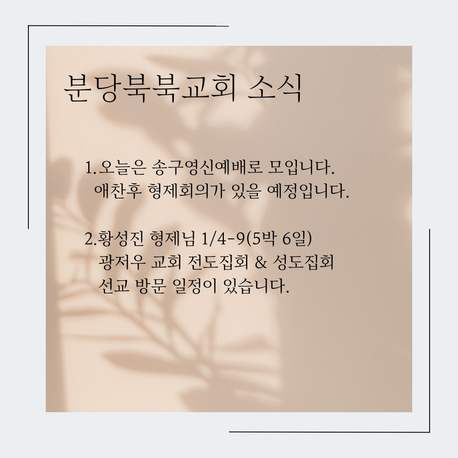 분당북북교회 소식

1. 오늘은 송구영신예배로 모입니다. 애찬후 형제회의가 있을 예정입니다.

2.황성진 형제님 1/4-9(5박 6일) 광저우 교회 전도집회 & 성도집회 선교 방문 일정이 있습니다.